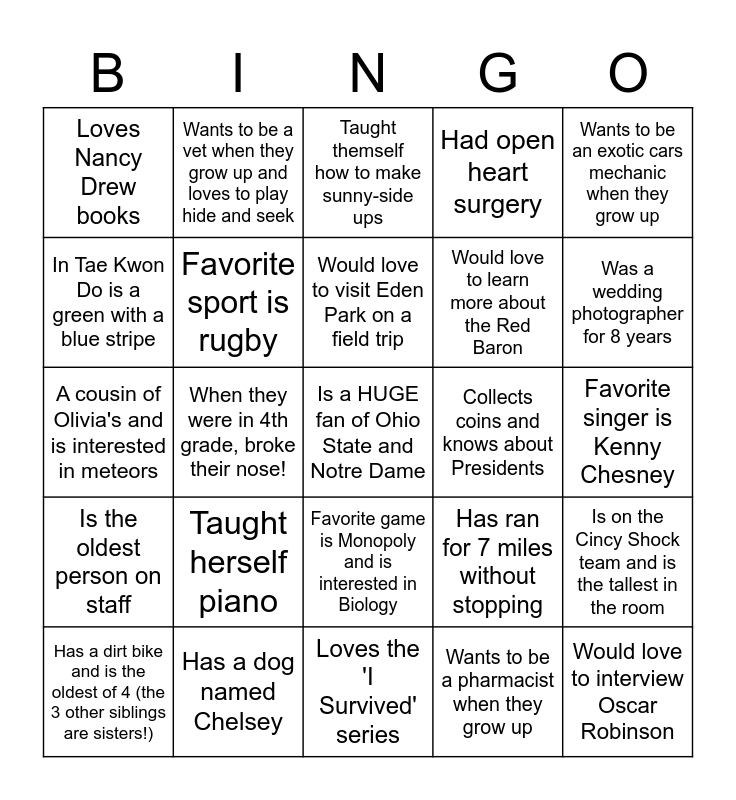 | B | I | N | G | O |
|---|---|---|---|---|
| Loves Nancy Drew books | Wants to be a vet when they grow up and loves to play hide and seek | Taught themself how to make sunny-side ups | Had open heart surgery | Wants to be an exotic cars mechanic when they grow up |
| In Tae Kwon Do is a green with a blue stripe | Favorite sport is rugby | Would love to visit Eden Park on a field trip | Would love to learn more about the Red Baron | Was a wedding photographer for 8 years |
| A cousin of Olivia's and is interested in meteors | When they were in 4th grade, broke their nose! | Is a HUGE fan of Ohio State and Notre Dame | Collects coins and knows about Presidents | Favorite singer is Kenny Chesney |
| Is the oldest person on staff | Taught herself piano | Favorite game is Monopoly and is interested in Biology | Has ran for 7 miles without stopping | Is on the Cincy Shock team and is the tallest in the room |
| Has a dirt bike and is the oldest of 4 (the 3 other siblings are sisters!) | Has a dog named Chelsey | Loves the 'I Survived' series | Wants to be a pharmacist when they grow up | Would love to interview Oscar Robinson |